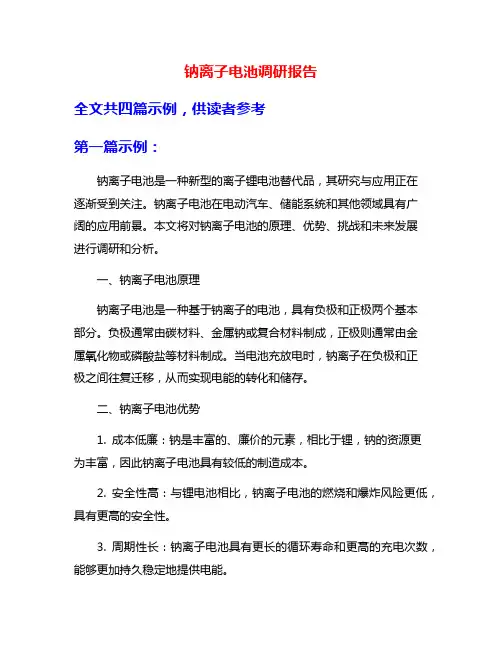 钠离子电池调研报告

全文共四篇示例，供读者参考

第一篇示例：

钠离子电池是一种新型的离子锂电池替代品，其研究与应用正在逐渐受到关注。钠离子电池在电动汽车、储能系统和其他领域具有广阔的应用前景。本文将对钠离子电池的原理、优势、挑战和未来发展进行调研和分析。

一、钠离子电池原理

钠离子电池是一种基于钠离子的电池，具有负极和正极两个基本部分。负极通常由碳材料、金属钠或复合材料制成，正极则通常由金属氧化物或磷酸盐等材料制成。当电池充放电时，钠离子在负极和正极之间往复迁移，从而实现电能的转化和储存。

二、钠离子电池优势

1. 成本低廉：钠是丰富的、廉价的元素，相比于锂，钠的资源更为丰富，因此钠离子电池具有较低的制造成本。

2. 安全性高：与锂电池相比，钠离子电池的燃烧和爆炸风险更低，具有更高的安全性。

3. 周期性长：钠离子电池具有更长的循环寿命和更高的充电次数，能够更加持久稳定地提供电能。